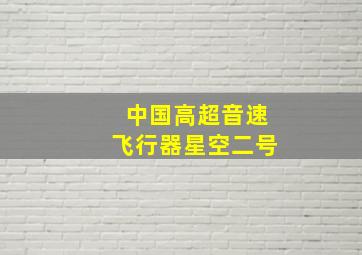 中国高超音速
飞行器星空二号